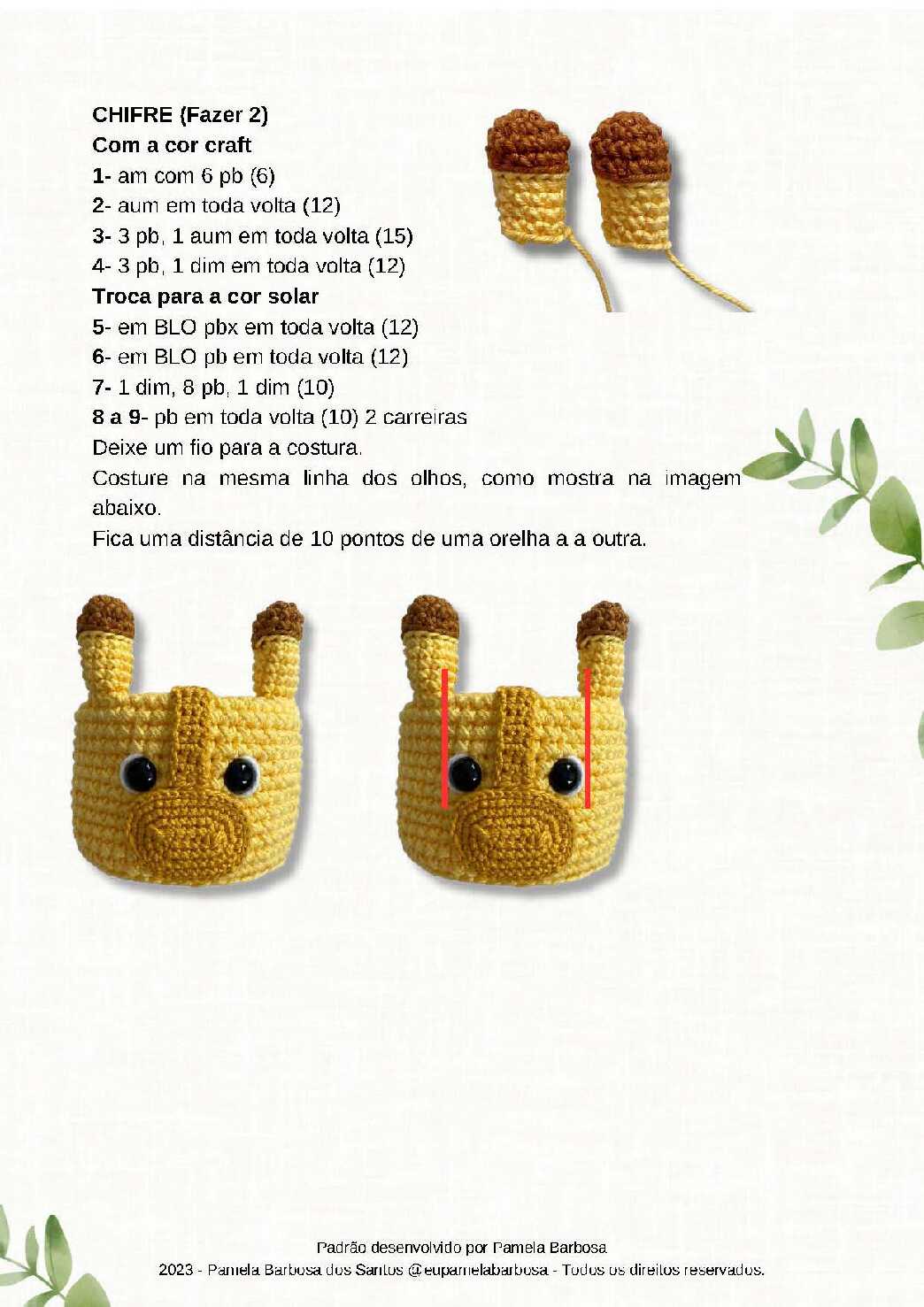 CHIFRE (Fazer 2)
Com a cor craft
1- am com 6 pb (6)
2- aum em toda volta (12)
3- 3 pb, 1 aum em toda volta (15)
4- 3 pb, 1 dim em toda volta (12)
Troca para a cor solar
5- em BLO pbx em toda volta (12)
6- em BLO pb em toda volta (12)
7- 1 dim, 8 pb, 1 dim (10)
8 a 9- pb em toda volta (10) 2 carreiras
Deixe um fio para a costura.

Costure na mesma linha dos olhos, como mostra na imagem abaixo.

Fica uma distância de 10 pontos de uma orelha a a outra.

Padrão desenvolvido por Pamela Barbosa
2023 - Pamela Barbosa dos Santos @eupamelabarbosa - Todos os direitos reservados.